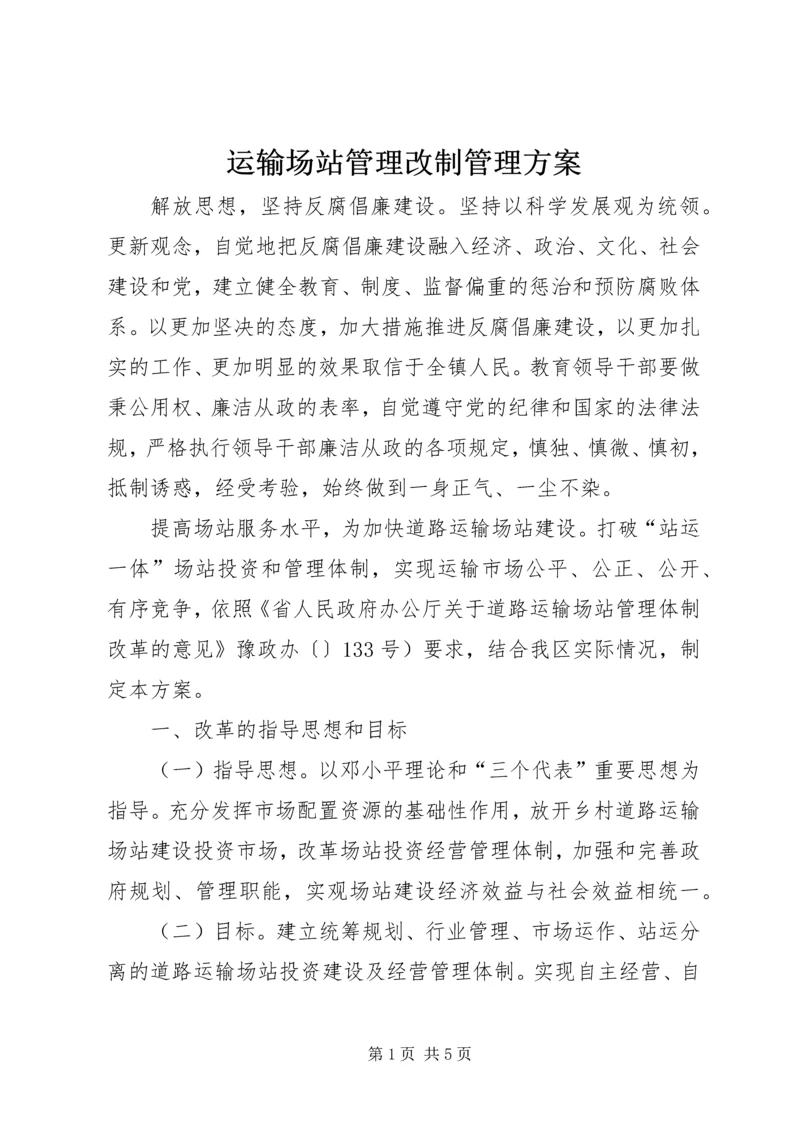 运输场站管理改制管理方案

解放思想，坚持反腐倡廉建设。坚持以科学发展观为统领。更新观念，自觉地把反腐倡廉建设融入经济、政治、文化、社会建设和党，建立健全教育、制度、监督偏重的惩治和预防腐败体系。以更加坚决的态度，加大措施推进反腐倡廉建设，以更加扎实的工作、更加明显的效果取信于全镇人民。教育领导干部要做秉公用权、廉洁从政的表率，自觉遵守党的纪律和国家的法律法规，严格执行领导干部廉洁从政的各项规定，慎独、慎微、慎初，抵制诱惑，经受考验，始终做到一身正气、一尘不染。

提高场站服务水平，为加快道路运输场站建设。打破“站运一体”场站投资和管理体制，实现运输市场公平、公正、公开、有序竞争，依照《省人民政府办公厅关于道路运输场站管理体制改革的意见》豫政办〔〕133号）要求，结合我区实际情况，制定本方案。

一、改革的指导思想和目标

（一）指导思想。以邓小平理论和“三个代表”重要思想为指导。充分发挥市场配置资源的基础性作用，放开乡村道路运输场站建设投资市场，改革场站投资经营管理体制，加强和完善政府规划、管理职能，实现场站建设经济效益与社会效益相统一。

（二）目标。建立统筹规划、行业管理、市场运作、站运分离的道路运输场站投资建设及经营管理体制。实现自主经营、自

第1页 共5页